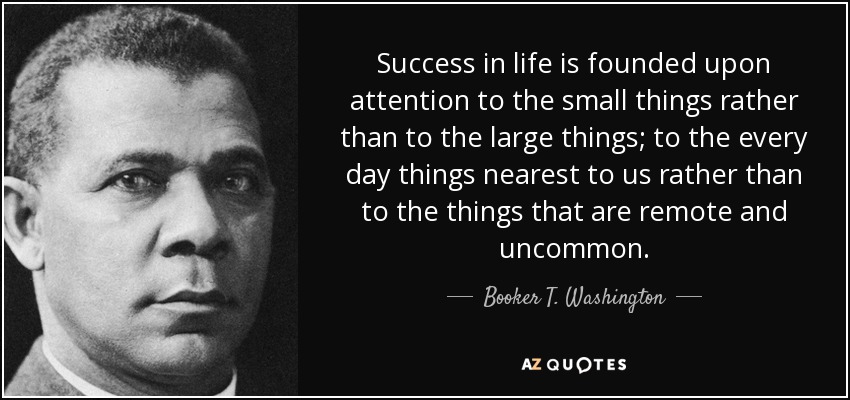 Success in life is founded upon attention to the small things rather than to the large things; to the every day things nearest to us rather than to the things that are remote and uncommon.

— Booker T. Washington —

AZ QUOTES